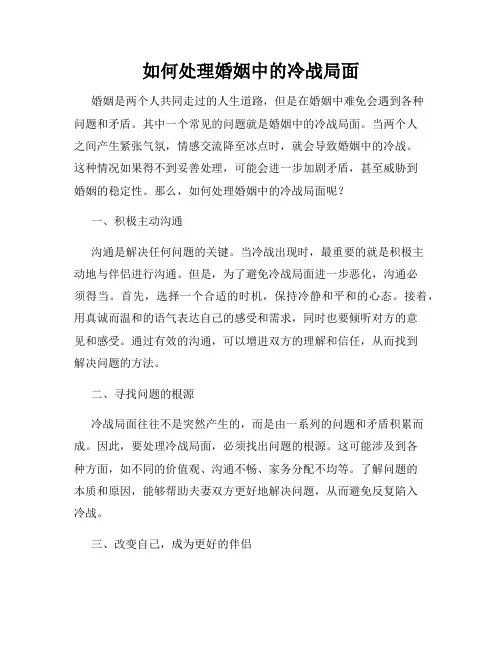 如何处理婚姻中的冷战局面

婚姻是两个人共同走过的人生道路，但是在婚姻中难免会遇到各种问题和矛盾。其中一个常见的问题就是婚姻中的冷战局面。当两个人之间产生紧张气氛，情感交流降至冰点时，就会导致婚姻中的冷战。这种情况如果得不到妥善处理，可能会进一步加剧矛盾，甚至威胁到婚姻的稳定性。那么，如何处理婚姻中的冷战局面呢？

一、积极主动沟通

沟通是解决任何问题的关键。当冷战出现时，最重要的就是积极主动地与伴侣进行沟通。但是，为了避免冷战局面进一步恶化，沟通必须得当。首先，选择一个合适的时机，保持冷静和平和的心态。接着，用真诚而温和的语气表达自己的感受和需求，同时也要倾听对方的意见和感受。通过有效的沟通，可以增进双方的理解和信任，从而找到解决问题的方法。

二、寻找问题的根源

冷战局面往往不是突然产生的，而是由一系列的问题和矛盾积累而成。因此，要处理冷战局面，必须找出问题的根源。这可能涉及到各种方面，如不同的价值观、沟通不畅、家务分配不均等。了解问题的本质和原因，能够帮助夫妻双方更好地解决问题，从而避免反复陷入冷战。

三、改变自己，成为更好的伴侣